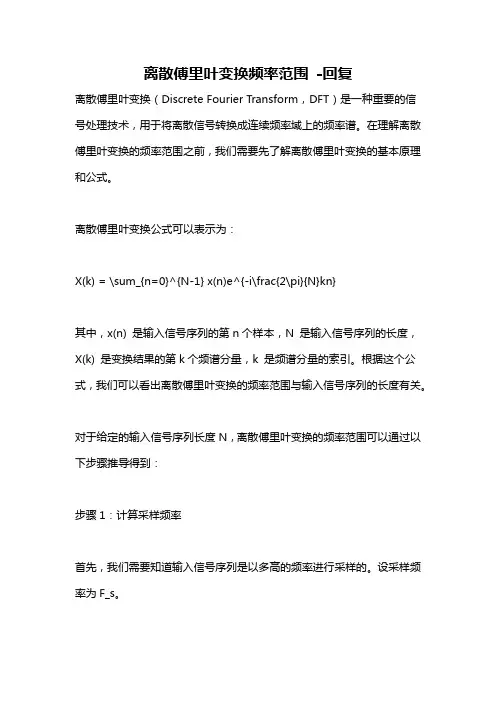 离散傅里叶变换频率范围 -回复

离散傅里叶变换（Discrete Fourier Transform，DFT）是一种重要的信号处理技术，用于将离散信号转换成连续频率域上的频率谱。在理解离散傅里叶变换的频率范围之前，我们需要先了解离散傅里叶变换的基本原理和公式。

离散傅里叶变换公式可以表示为：

X(k) = \sum_{n=0}^{N-1} x(n)e^{-i\frac{2\pi}{N}kn}

其中，x(n) 是输入信号序列的第 n 个样本，N 是输入信号序列的长度，X(k) 是变换结果的第 k 个频谱分量，k 是频谱分量的索引。根据这个公式，我们可以看出离散傅里叶变换的频率范围与输入信号序列的长度有关。

对于给定的输入信号序列长度 N，离散傅里叶变换的频率范围可以通过以下步骤推导得到：

步骤 1：计算采样频率

首先，我们需要知道输入信号序列是以多高的频率进行采样的。设采样频率为 F_s。